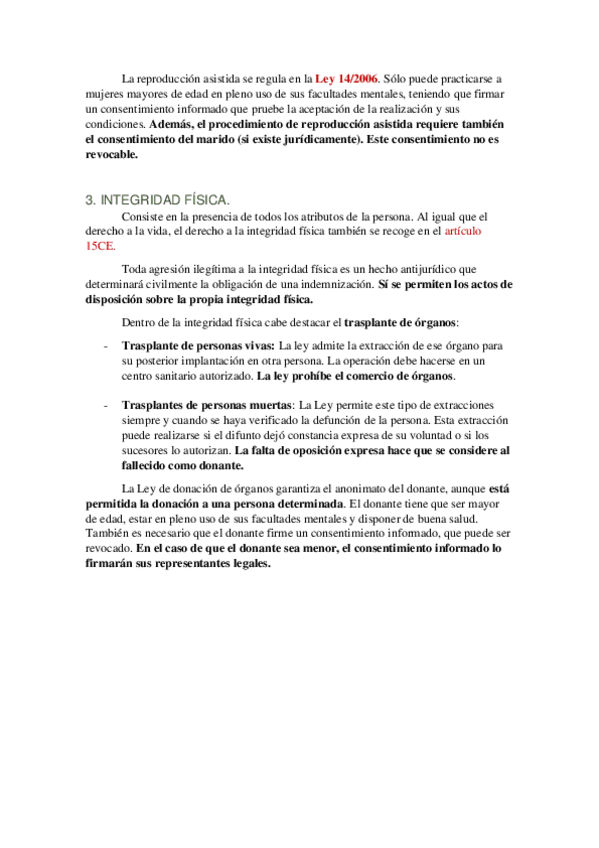 La reproducción asistida se regula en la Ley 14/2006. Sólo puede practicarse a mujeres mayores de edad en pleno uso de sus facultades mentales, teniendo que firmar un consentimiento informado que pruebe la aceptación de la realización y sus condiciones. Además, el procedimiento de reproducción asistida requiere también el consentimiento del marido (si existe jurídicamente). Este consentimiento no es revocable.

3. INTEGRIDAD FÍSICA.

Consiste en la presencia de todos los atributos de la persona. Al igual que el derecho a la vida, el derecho a la integridad física también se recoge en el artículo 15CE.

Toda agresión ilegítima a la integridad física es un hecho antijurídico que determinará civilmente la obligación de una indemnización. Sí se permiten los actos de disposición sobre la propia integridad física.

Dentro de la integridad física cabe destacar el trasplante de órganos:

- Trasplante de personas vivas: La ley admite la extracción de ese órgano para su posterior implantación en otra persona. La operación debe hacerse en un centro sanitario autorizado. La ley prohíbe el comercio de órganos.

- Trasplantes de personas muertas: La Ley permite este tipo de extracciones siempre y cuando se haya verificado la defunción de la persona. Esta extracción puede realizarse si el difunto dejó constancia expresa de su voluntad o si los sucesores lo autorizan. La falta de oposición expresa hace que se considere al fallecido como donante.

La Ley de donación de órganos garantiza el anonimato del donante, aunque está permitida la donación a una persona determinada. El donante tiene que ser mayor de edad, estar en pleno uso de sus facultades mentales y disponer de buena salud. También es necesario que el donante firme un consentimiento informado, que puede ser revocado. En el caso de que el donante sea menor, el consentimiento informado lo firmarán sus representantes legales.